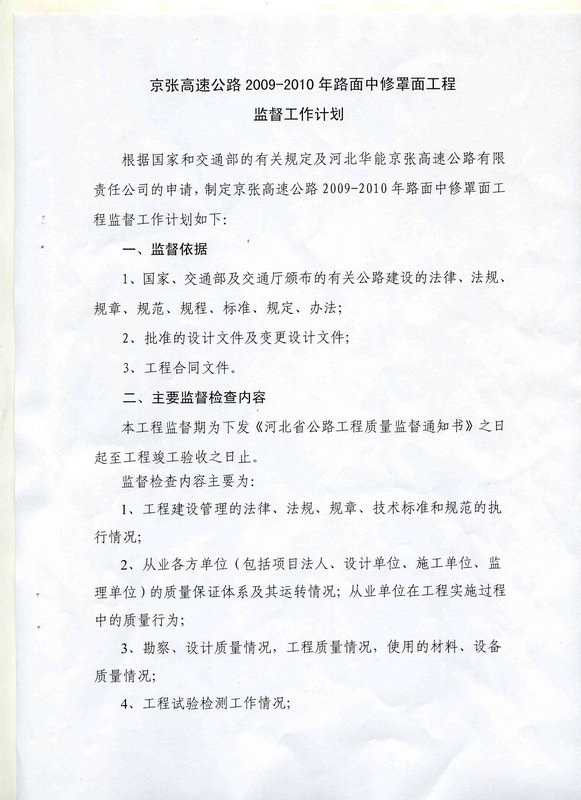 京张高速公路 2009-2010 年路面中修罩面工程
监督工作计划

根据国家和交通部的有关规定及河北华能京张高速公路有限责任公司的申请，制定京张高速公路 2009-2010 年路面中修罩面工程监督工作计划如下：

一、监督依据

1、国家、交通部及交通厅颁布的有关公路建设的法律、法规、规章、规范、规程、标准、规定、办法；

2、批准的设计文件及变更设计文件；

3、工程合同文件。

二、主要监督检查内容

本工程监督期为下发《河北省公路工程质量监督通知书》之日起至工程竣工验收之日止。

监督检查内容主要为：

1、工程建设管理的法律、法规、规章、技术标准和规范的执行情况；

2、从业各方单位（包括项目法人、设计单位、施工单位、监理单位）的质量保证体系及其运转情况；从业单位在工程实施过程中的质量行为；

3、勘察、设计质量情况，工程质量情况，使用的材料、设备质量情况；

4、工程试验检测工作情况；